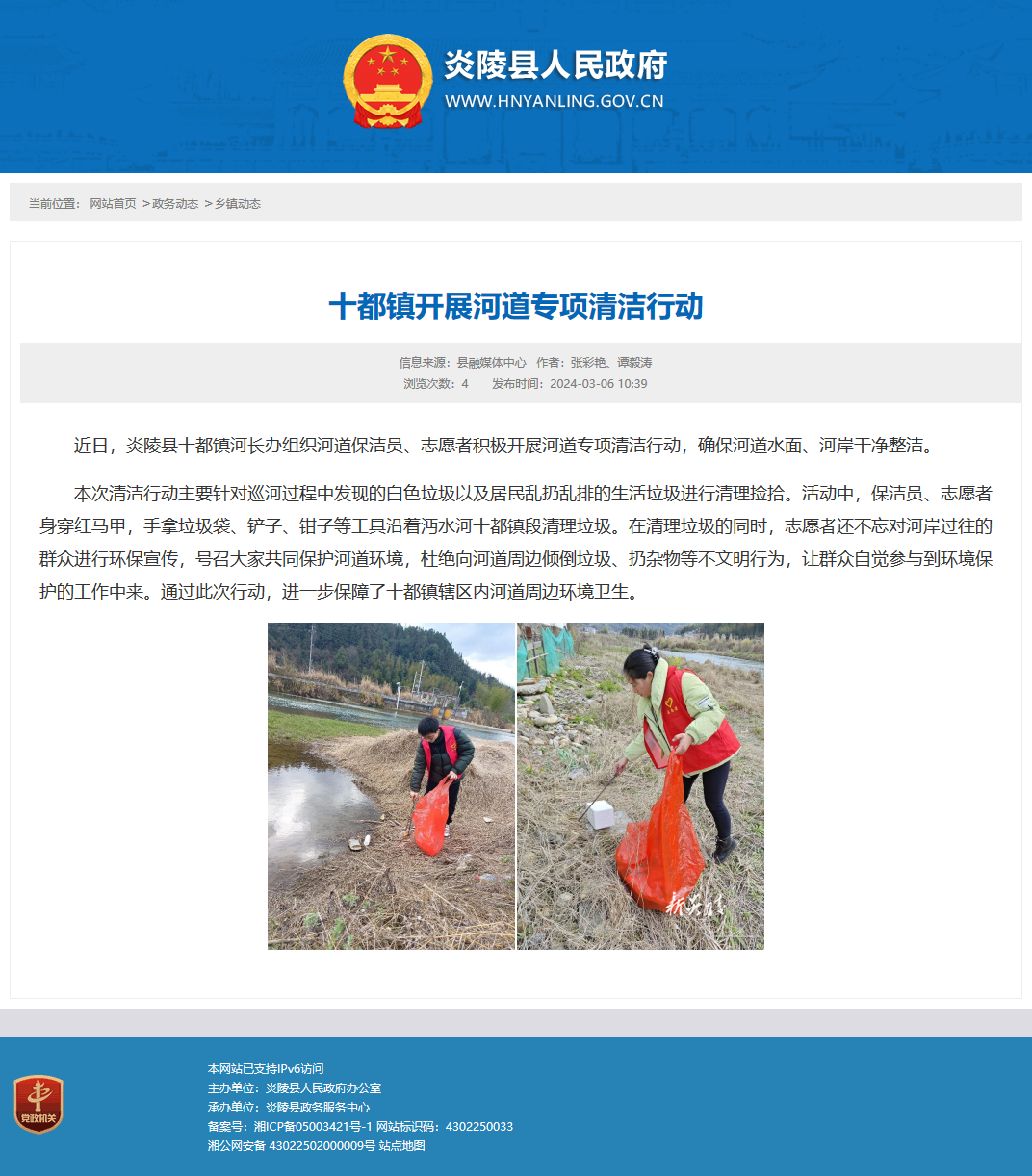 炎陵县人民政府
WWW.HNYANLING.GOV.CN

当前位置： 网站首页 > 政务动态 > 乡镇动态

十都镇开展河道专项清洁行动

信息来源：县融媒体中心 作者：张彩艳、谭毅涛
浏览次数：4 发布时间：2024-03-06 10:39

近日，炎陵县十都镇河长办组织河道保洁员、志愿者积极开展河道专项清洁行动，确保河道水面、河岸干净整洁。

本次清洁行动主要针对巡河过程中发现的白色垃圾以及居民乱扔乱排的生活垃圾进行清理捡拾。活动中，保洁员、志愿者身穿红马甲，手拿垃圾袋、铲子、钳子等工具沿着沔水河十都镇段清理垃圾。在清理垃圾的同时，志愿者还不忘对河岸过往的群众进行环保宣传，号召大家共同保护河道环境，杜绝向河道周边倾倒垃圾、扔杂物等不文明行为，让群众自觉参与到环境保护的工作中来。通过此次行动，进一步保障了十都镇辖区内河道周边环境卫生。

新炎陵

党政机关

本网站已支持IPv6访问
主办单位：炎陵县人民政府办公室
承办单位：炎陵县政务服务中心
备案号：湘ICP备05003421号-1 网站标识码：4302250033
湘公网安备 43022502000009号 站点地图